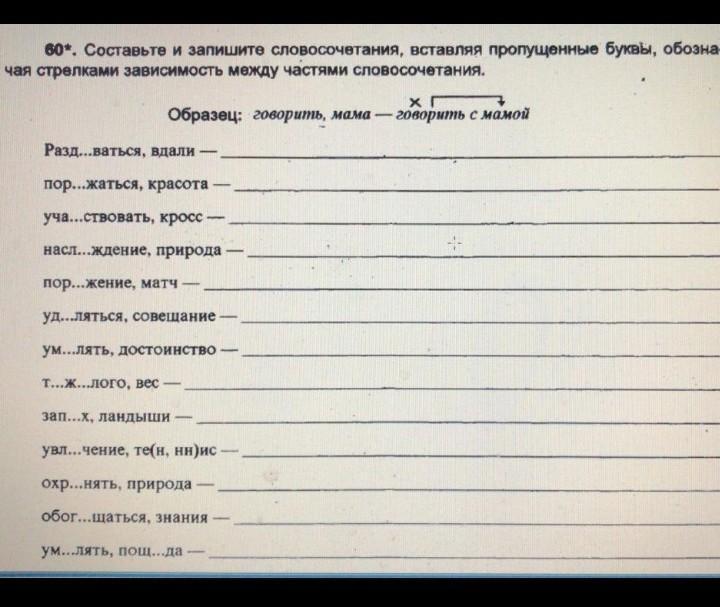 60*. Составьте и запишите словосочетания, вставляя пропущенные буквы, обозначая стрелками зависимость между частями словосочетания.

Образец: говорить, мама — говорить с мамой

Разд...ваться, вдали —

пор...жаться, красота —

уча...ствовать, кросс —

насл...ждение, природа —

пор...жение, матч —

уд...ляться, совещание —

ум...лять, достоинство —

т...ж...лого, вес —

зап...х, ландыши —

увл...чение, те(н, нн)ис —

охр...нять, природа —

обог...щаться, знания —

ум...лять, пощ...да —